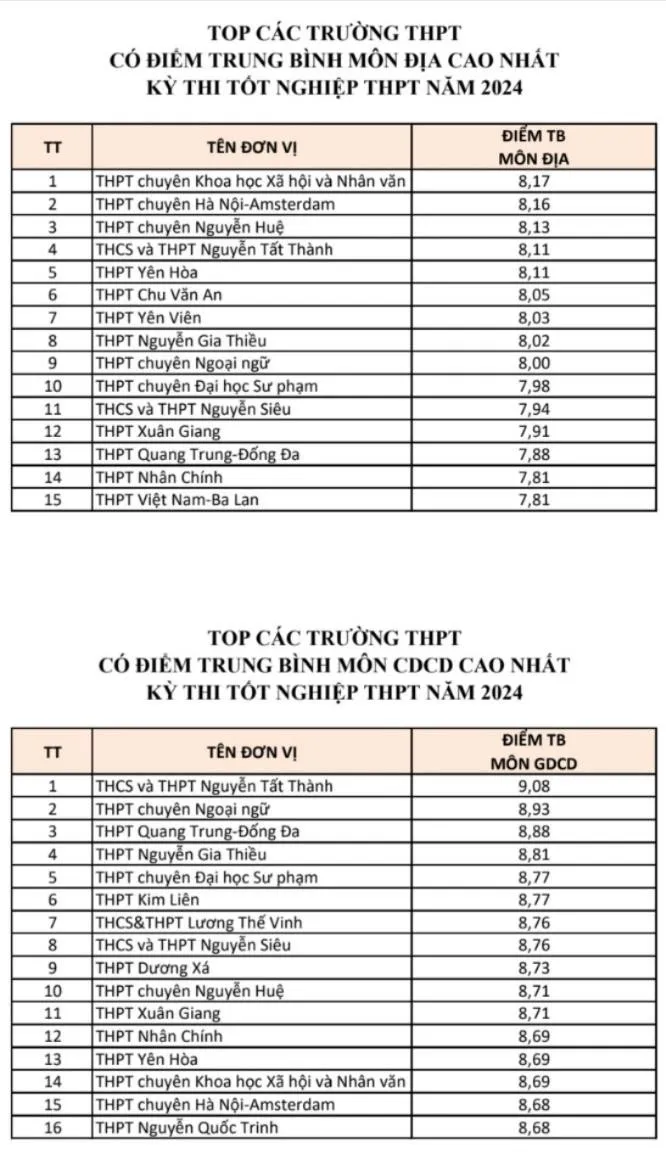 TOP CÁC TRƯỜNG THPT
CÓ ĐIỂM TRUNG BÌNH MÔN ĐỊA CAO NHẤT
KỲ THI TỐT NGHIỆP THPT NĂM 2024

| TT | TÊN ĐƠN VỊ | ĐIỂM TB MÔN ĐỊA |
|---|---|---|
| 1 | THPT chuyên Khoa học Xã hội và Nhân văn | 8,17 |
| 2 | THPT chuyên Hà Nội-Amsterdam | 8,16 |
| 3 | THPT chuyên Nguyễn Huệ | 8,13 |
| 4 | THCS và THPT Nguyễn Tất Thành | 8,11 |
| 5 | THPT Yên Hòa | 8,11 |
| 6 | THPT Chu Văn An | 8,05 |
| 7 | THPT Yên Viên | 8,03 |
| 8 | THPT Nguyễn Gia Thiều | 8,02 |
| 9 | THPT chuyên Ngoại ngữ | 8,00 |
| 10 | THPT chuyên Đại học Sư phạm | 7,98 |
| 11 | THCS và THPT Nguyễn Siêu | 7,94 |
| 12 | THPT Xuân Giang | 7,91 |
| 13 | THPT Quang Trung-Đống Đa | 7,88 |
| 14 | THPT Nhân Chính | 7,81 |
| 15 | THPT Việt Nam-Ba Lan | 7,81 |

TOP CÁC TRƯỜNG THPT
CÓ ĐIỂM TRUNG BÌNH MÔN CDCD CAO NHẤT
KỲ THI TỐT NGHIỆP THPT NĂM 2024

| TT | TÊN ĐƠN VỊ | ĐIỂM TB MÔN GDCD |
|---|---|---|
| 1 | THCS và THPT Nguyễn Tất Thành | 9,08 |
| 2 | THPT chuyên Ngoại ngữ | 8,93 |
| 3 | THPT Quang Trung-Đống Đa | 8,88 |
| 4 | THPT Nguyễn Gia Thiều | 8,81 |
| 5 | THPT chuyên Đại học Sư phạm | 8,77 |
| 6 | THPT Kim Liên | 8,77 |
| 7 | THCS&THPT Lương Thế Vinh | 8,76 |
| 8 | THCS và THPT Nguyễn Siêu | 8,76 |
| 9 | THPT Dương Xá | 8,73 |
| 10 | THPT chuyên Nguyễn Huệ | 8,71 |
| 11 | THPT Xuân Giang | 8,71 |
| 12 | THPT Nhân Chính | 8,69 |
| 13 | THPT Yên Hòa | 8,69 |
| 14 | THPT chuyên Khoa học Xã hội và Nhân văn | 8,69 |
| 15 | THPT chuyên Hà Nội-Amsterdam | 8,68 |
| 16 | THPT Nguyễn Quốc Trinh | 8,68 |